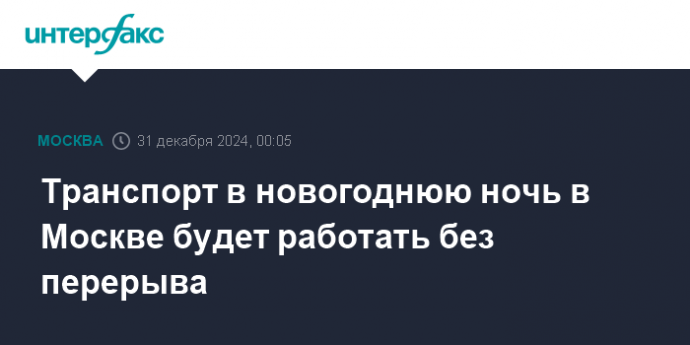 интерфакс

МОСКВА 31 декабря 2024, 00:05

Транспорт в новогоднюю ночь в Москве будет работать без перерыва